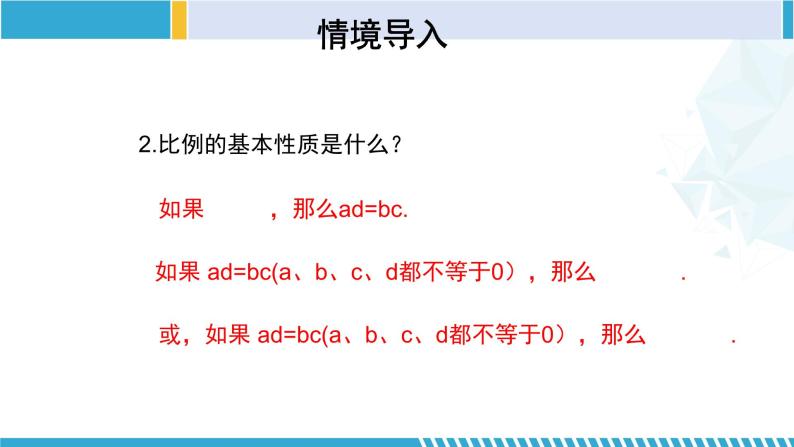 情境导入

2.比例的基本性质是什么?

如果 ，那么ad=bc.

如果 ad=bc(a、b、c、d都不等于0)，那么 .

或，如果 ad=bc(a、b、c、d都不等于0)，那么 .